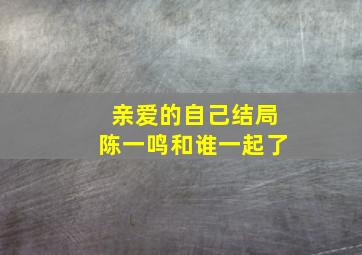 亲爱的自己结局
陈一鸣和谁一起了